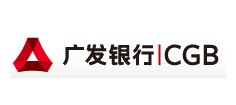 广发银行|CGB